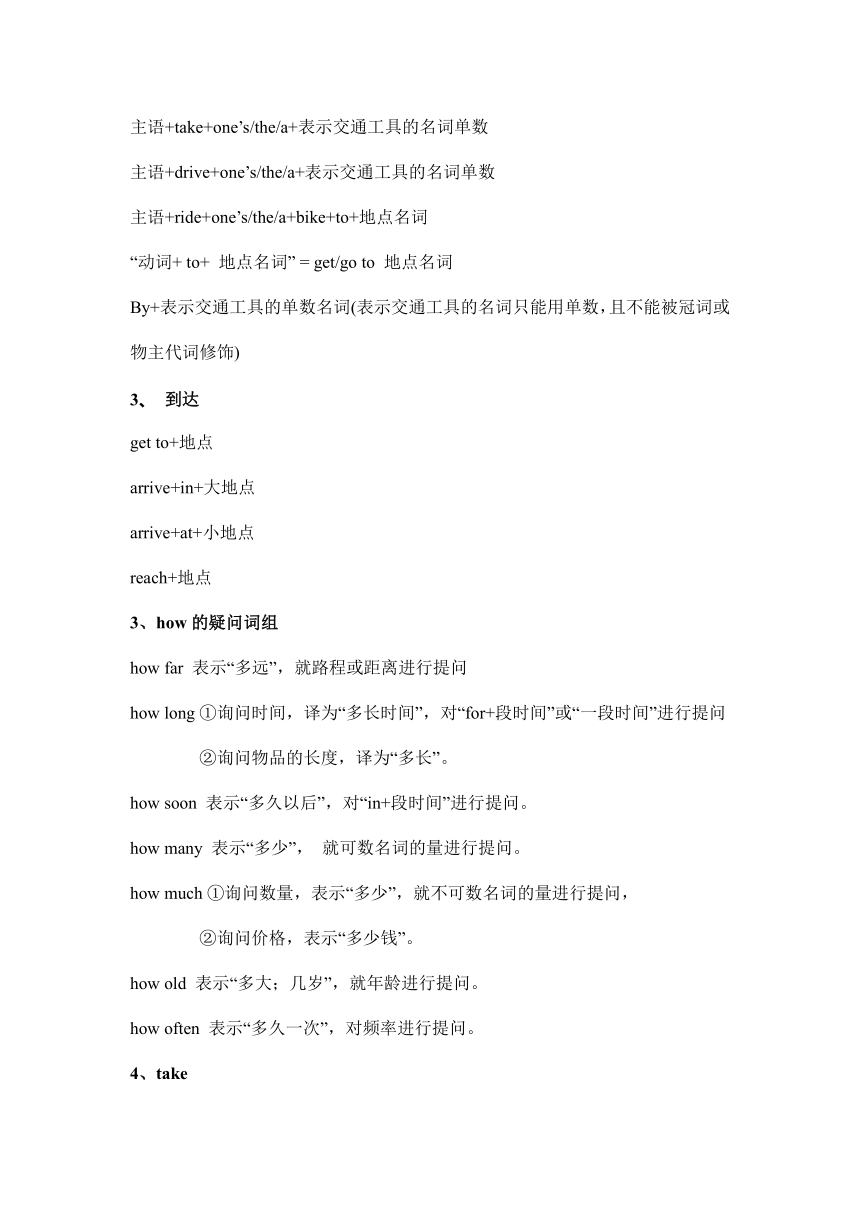 主语+take+one’s/the/a+表示交通工具的名词单数

主语+drive+one’s/the/a+表示交通工具的名词单数

主语+ride+one’s/the/a+bike+to+地点名词

“动词+ to+ 地点名词” = get/go to 地点名词

By+表示交通工具的单数名词(表示交通工具的名词只能用单数，且不能被冠词或物主代词修饰)

3、 到达

get to+地点

arrive+in+大地点

arrive+at+小地点

reach+地点

3、how 的疑问词组

how far 表示“多远”，就路程或距离进行提问

how long ①询问时间，译为“多长时间”，对“for+段时间”或“一段时间”进行提问

②询问物品的长度，译为“多长”。

how soon 表示“多久以后”，对“in+段时间”进行提问。

how many 表示“多少”， 就可数名词的量进行提问。

how much ①询问数量，表示“多少”，就不可数名词的量进行提问，

②询问价格，表示“多少钱”。

how old 表示“多大；几岁”，就年龄进行提问。

how often 表示“多久一次”，对频率进行提问。

4、take